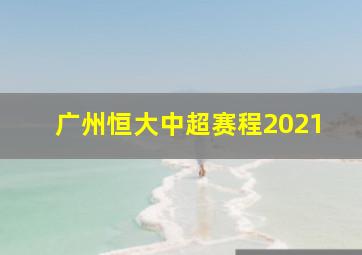 广州恒大中超赛程2021